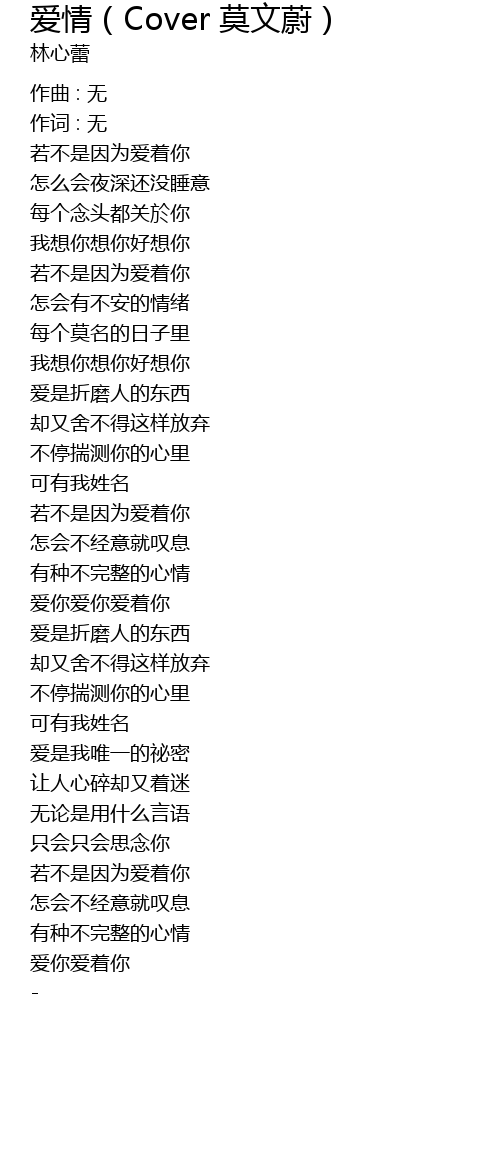 爱情（Cover 莫文蔚）
林心蕾

作曲 : 无
作词 : 无
若不是因为爱着你
怎么会夜深还没睡意
每个念头都关於你
我想你想你好想你
若不是因为爱着你
怎会有不安的情绪
每个莫名的日子里
我想你想你好想你
爱是折磨人的东西
却又舍不得这样放弃
不停揣测你的心里
可有我姓名
若不是因为爱着你
怎会不经意就叹息
有种不完整的心情
爱你爱你爱着你
爱是折磨人的东西
却又舍不得这样放弃
不停揣测你的心里
可有我姓名
爱是我唯一的祕密
让人心碎却又着迷
无论是用什么言语
只会只会思念你
若不是因为爱着你
怎会不经意就叹息
有种不完整的心情
爱你爱着你
-